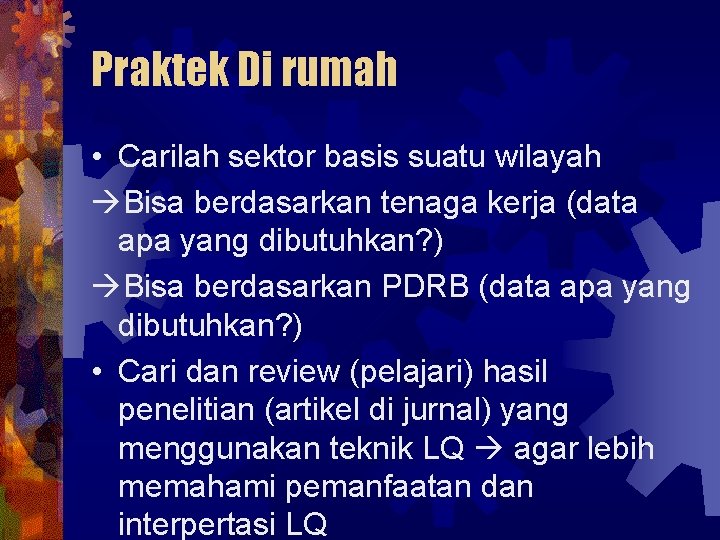 Praktek Di rumah

• Carilah sektor basis suatu wilayah
→Bisa berdasarkan tenaga kerja (data apa yang dibutuhkan?)
→Bisa berdasarkan PDRB (data apa yang dibutuhkan?)
• Cari dan review (pelajari) hasil penelitian (artikel di jurnal) yang menggunakan teknik LQ → agar lebih memahami pemanfaatan dan interpertasi LQ